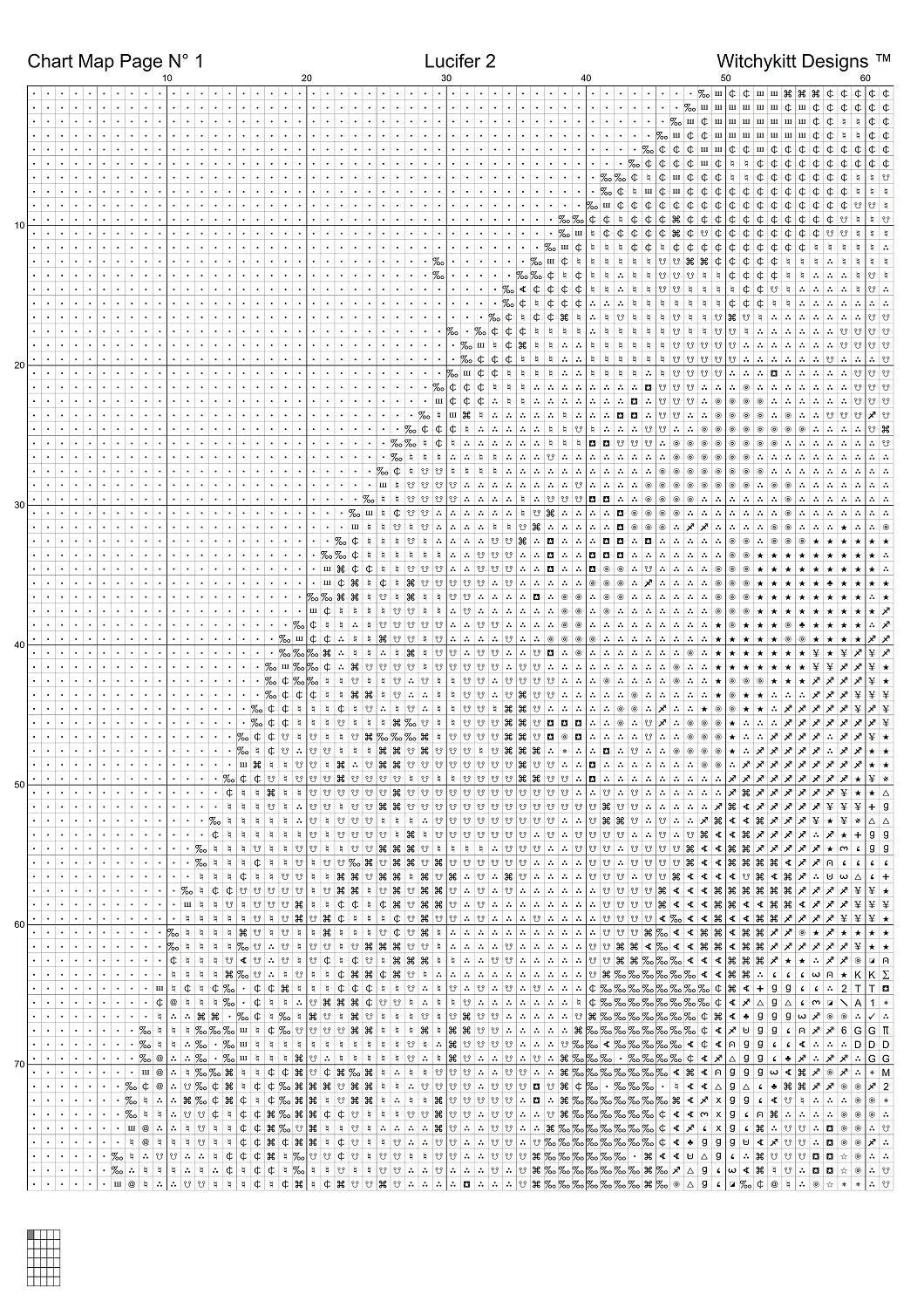 Chart Map Page N° 1 Lucifer 2 Witchykitt Designs ™

10 20 30 40 50 60

10

20

30

40

50

60

70